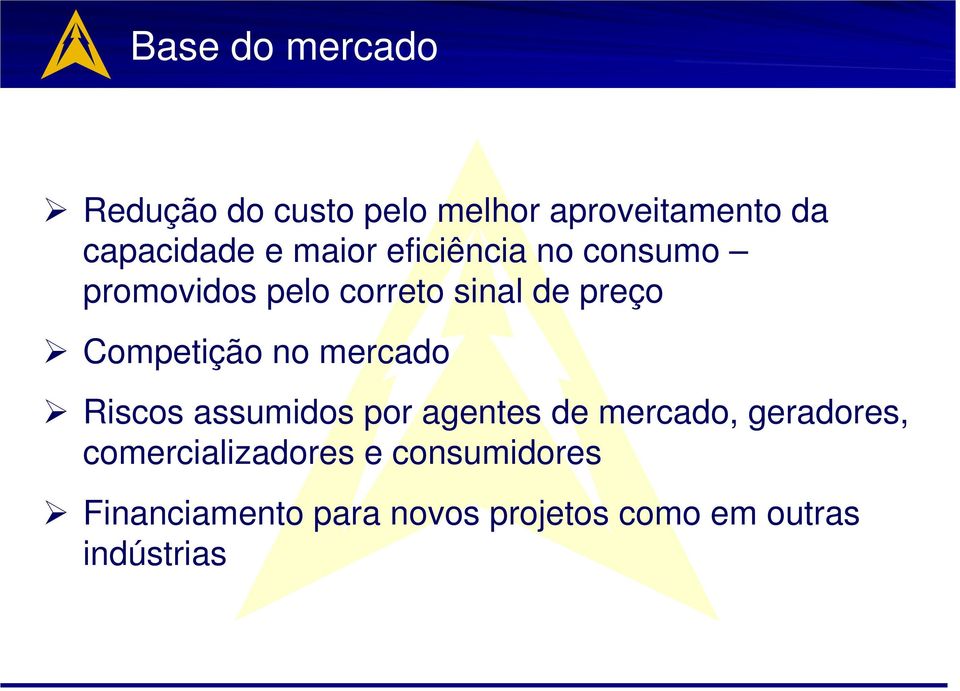 Base do mercado

➢ Redução do custo pelo melhor aproveitamento da capacidade e maior eficiência no consumo – promovidos pelo correto sinal de preço

➢ Competição no mercado

➢ Riscos assumidos por agentes de mercado, geradores, comercializadores e consumidores

➢ Financiamento para novos projetos como em outras indústrias